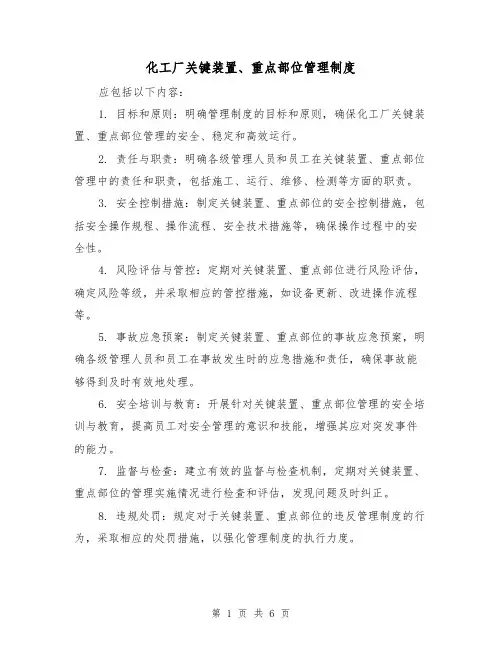 化工厂关键装置、重点部位管理制度

应包括以下内容：

1. 目标和原则：明确管理制度的目标和原则，确保化工厂关键装置、重点部位管理的安全、稳定和高效运行。

2. 责任与职责：明确各级管理人员和员工在关键装置、重点部位管理中的责任和职责，包括施工、运行、维修、检测等方面的职责。

3. 安全控制措施：制定关键装置、重点部位的安全控制措施，包括安全操作规程、操作流程、安全技术措施等，确保操作过程中的安全性。

4. 风险评估与管控：定期对关键装置、重点部位进行风险评估，确定风险等级，并采取相应的管控措施，如设备更新、改进操作流程等。

5. 事故应急预案：制定关键装置、重点部位的事故应急预案，明确各级管理人员和员工在事故发生时的应急措施和责任，确保事故能够得到及时有效地处理。

6. 安全培训与教育：开展针对关键装置、重点部位管理的安全培训与教育，提高员工对安全管理的意识和技能，增强其应对突发事件的能力。

7. 监督与检查：建立有效的监督与检查机制，定期对关键装置、重点部位的管理实施情况进行检查和评估，发现问题及时纠正。

8. 违规处罚：规定对于关键装置、重点部位的违反管理制度的行为，采取相应的处罚措施，以强化管理制度的执行力度。

第 1 页 共 6 页